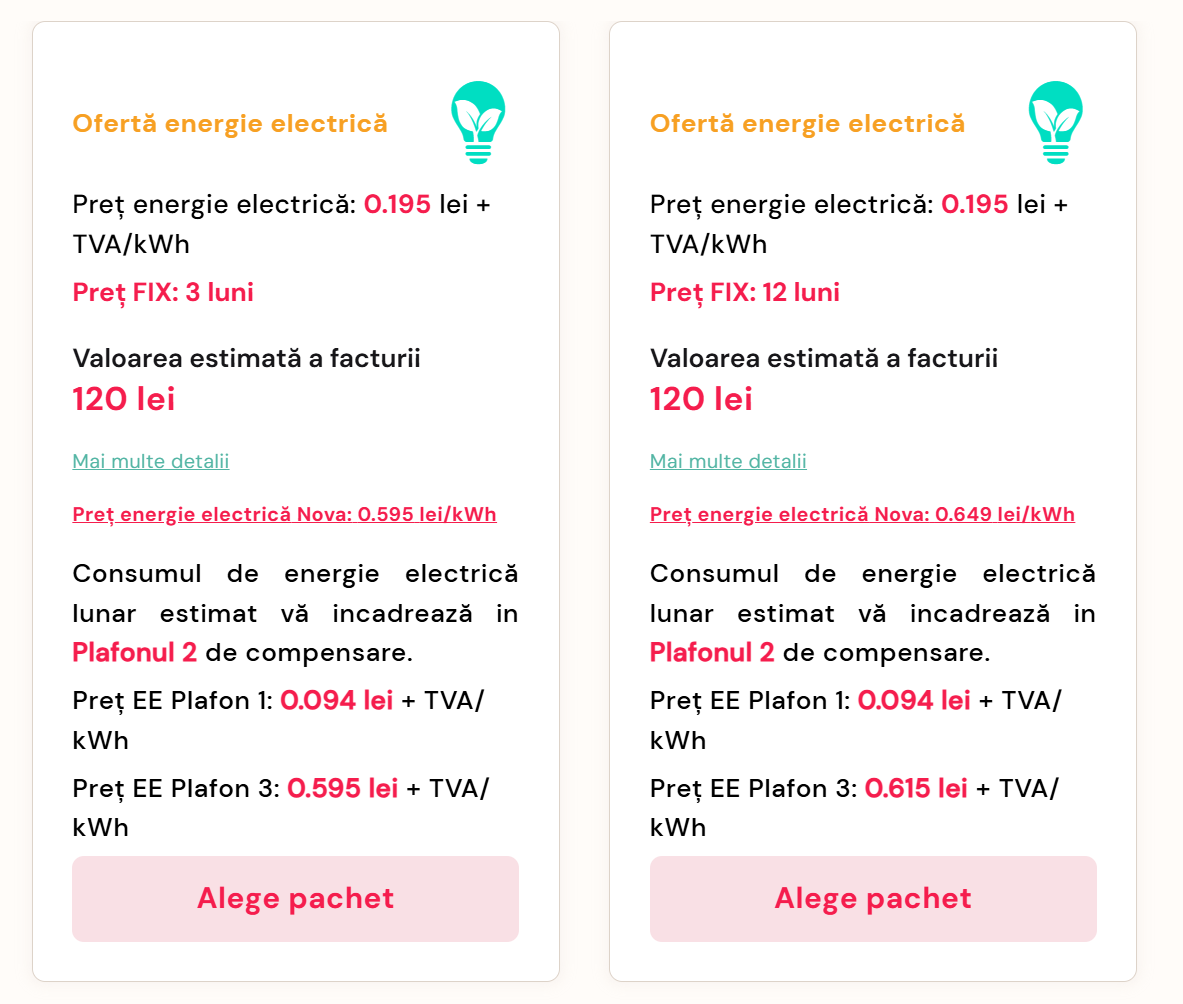 Ofertă energie electrică

Preț energie electrică: 0.195 lei + TVA/kWh

Preț FIX: 3 luni

Valoarea estimată a facturii
120 lei

Mai multe detalii

Preț energie electrică Nova: 0.595 lei/kWh

Consumul de energie electrică lunar estimat vă incadrează in Plafonul 2 de compensare.

Preț EE Plafon 1: 0.094 lei + TVA/kWh

Preț EE Plafon 3: 0.595 lei + TVA/kWh

Alege pachet

Ofertă energie electrică

Preț energie electrică: 0.195 lei + TVA/kWh

Preț FIX: 12 luni

Valoarea estimată a facturii
120 lei

Mai multe detalii

Preț energie electrică Nova: 0.649 lei/kWh

Consumul de energie electrică lunar estimat vă incadrează in Plafonul 2 de compensare.

Preț EE Plafon 1: 0.094 lei + TVA/kWh

Preț EE Plafon 3: 0.615 lei + TVA/kWh

Alege pachet